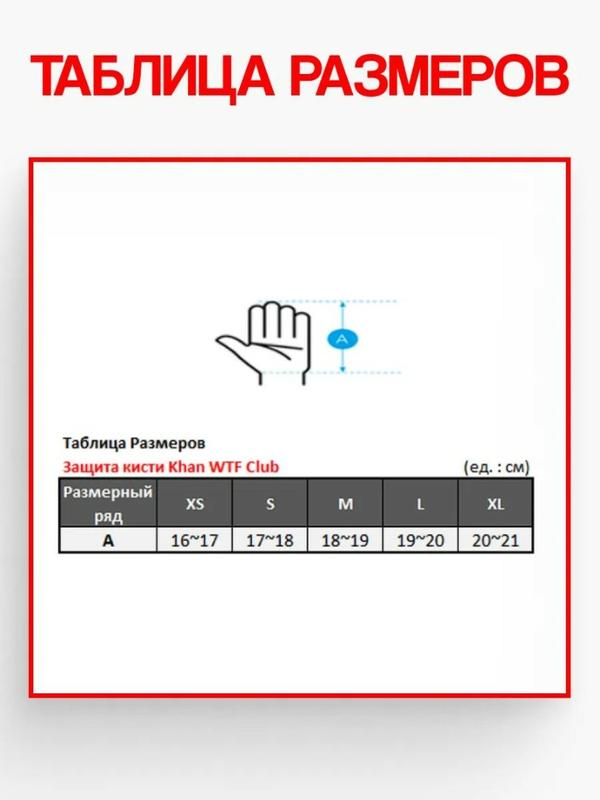 ТАБЛИЦА РАЗМЕРОВ

A

Таблица Размеров

Защита кисти Khan WTF Club

(ед. : см)

| Размерный ряд | XS | S | M | L | XL |
|---|---|---|---|---|---|
| A | 16~17 | 17~18 | 18~19 | 19~20 | 20~21 |